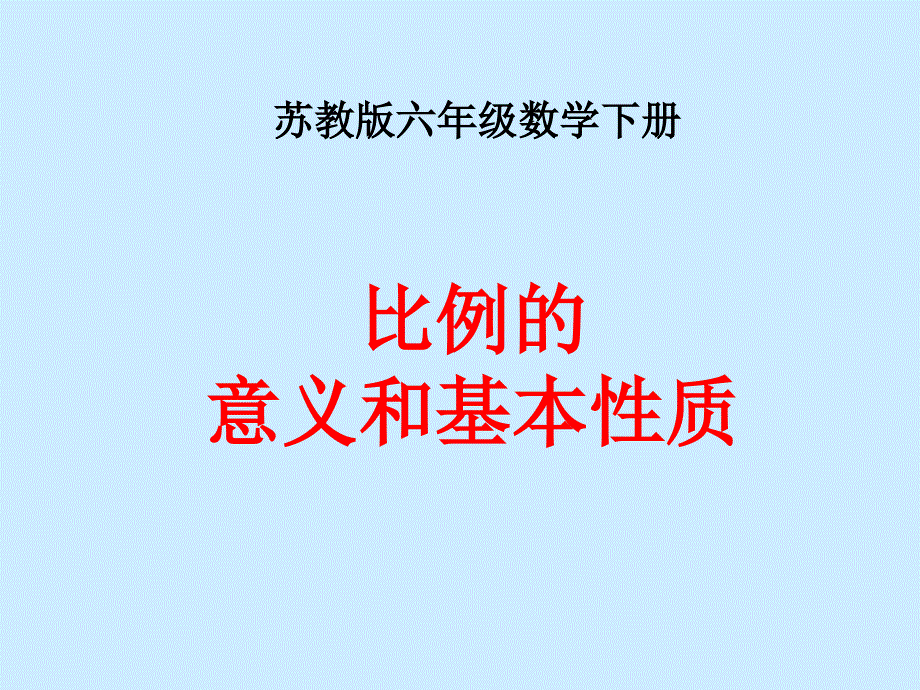 苏教版六年级数学下册

比例的
意义和基本性质